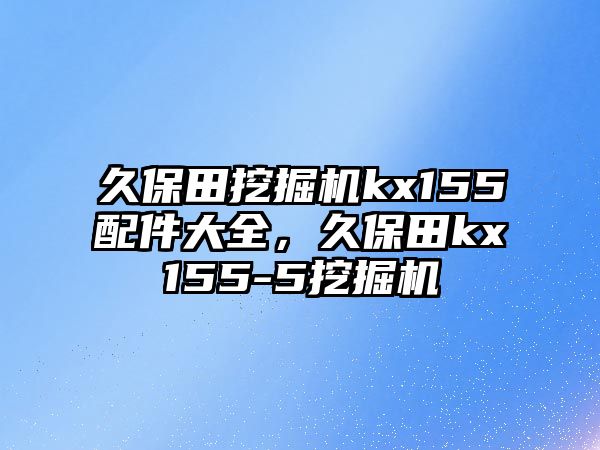 久保田挖掘机kx155配件大全，久保田kx155-5挖掘机